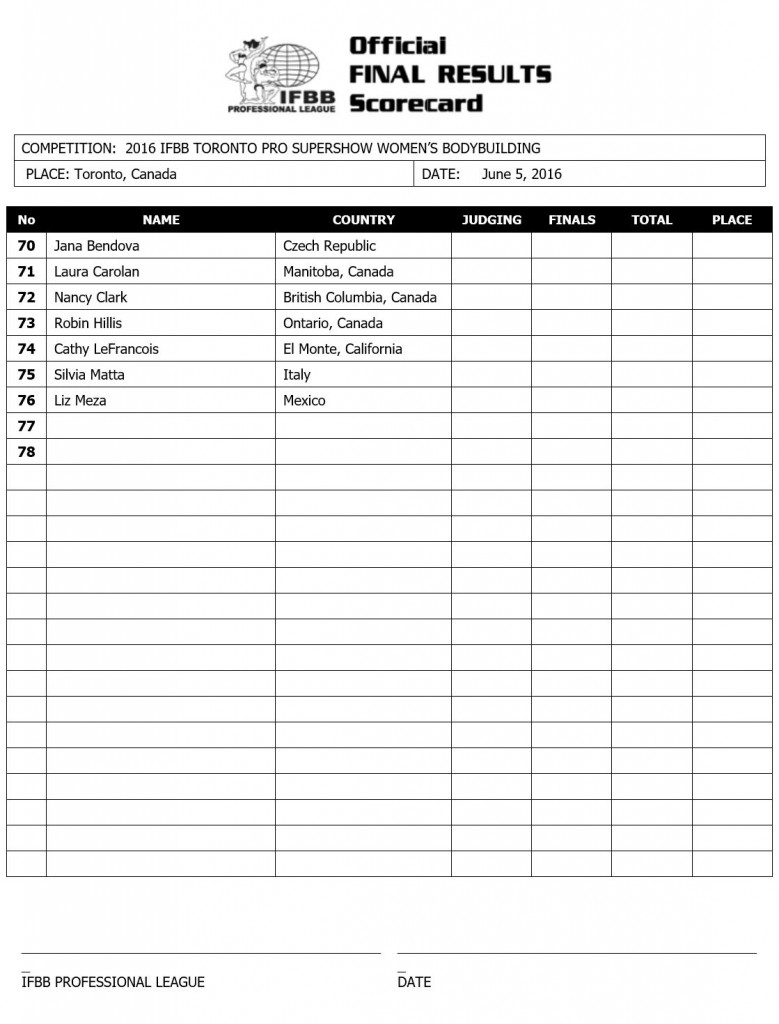 IFBB PROFESSIONAL LEAGUE

Official FINAL RESULTS Scorecard

COMPETITION: 2016 IFBB TORONTO PRO SUPERSHOW WOMEN'S BODYBUILDING

PLACE: Toronto, Canada

DATE: June 5, 2016

| No | NAME | COUNTRY | JUDGING | FINALS | TOTAL | PLACE |
|---|---|---|---|---|---|---|
| 70 | Jana Bendova | Czech Republic | | | | |
| 71 | Laura Carolan | Manitoba, Canada | | | | |
| 72 | Nancy Clark | British Columbia, Canada | | | | |
| 73 | Robin Hillis | Ontario, Canada | | | | |
| 74 | Cathy LeFrancois | El Monte, California | | | | |
| 75 | Silvia Matta | Italy | | | | |
| 76 | Liz Meza | Mexico | | | | |
| 77 | | | | | | |
| 78 | | | | | | |

IFBB PROFESSIONAL LEAGUE

DATE